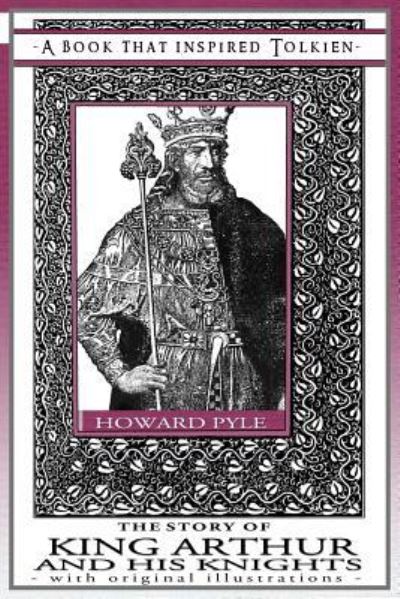 -A BOOK THAT INSPIRED TOLKIEN-

HOWARD PYLE

THE STORY OF
KING ARTHUR
AND HIS KNIGHTS
- with original illustrations -